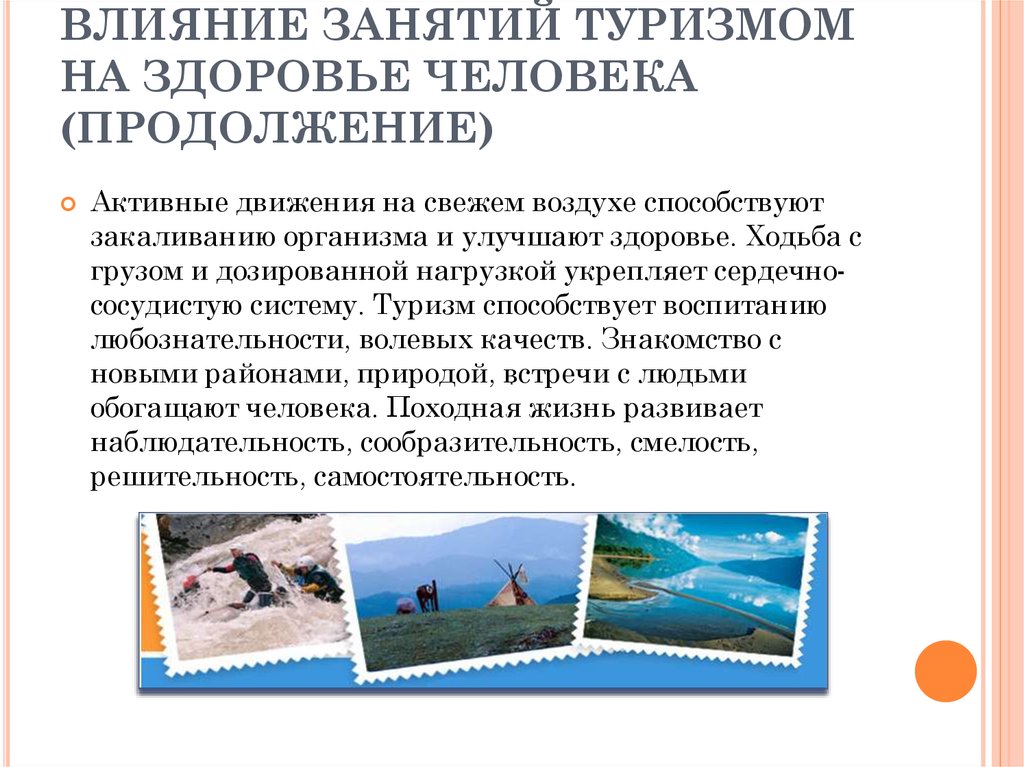 ВЛИЯНИЕ ЗАНЯТИЙ ТУРИЗМОМ НА ЗДОРОВЬЕ ЧЕЛОВЕКА (ПРОДОЛЖЕНИЕ)

Активные движения на свежем воздухе способствуют закаливанию организма и улучшают здоровье. Ходьба с грузом и дозированной нагрузкой укрепляет сердечно-сосудистую систему. Туризм способствует воспитанию любознательности, волевых качеств. Знакомство с новыми районами, природой, встречи с людьми обогащают человека. Походная жизнь развивает наблюдательность, сообразительность, смелость, решительность, самостоятельность.